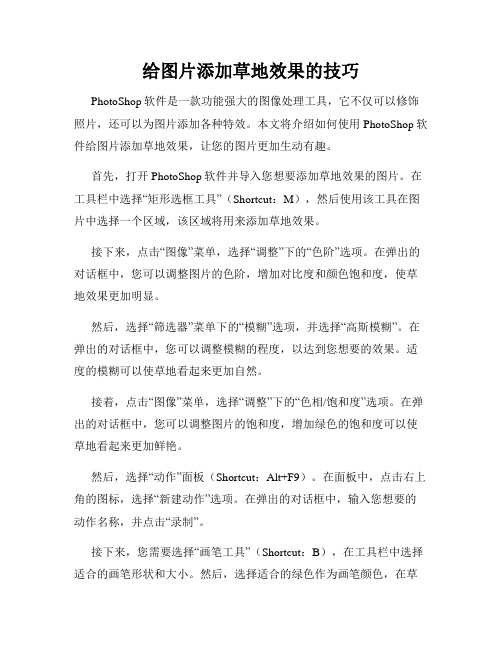 给图片添加草地效果的技巧

PhotoShop 软件是一款功能强大的图像处理工具，它不仅可以修饰照片，还可以为图片添加各种特效。本文将介绍如何使用 PhotoShop 软件给图片添加草地效果，让您的图片更加生动有趣。

首先，打开 PhotoShop 软件并导入您想要添加草地效果的图片。在工具栏中选择“矩形选框工具”（Shortcut：M），然后使用该工具在图片中选择一个区域，该区域将用来添加草地效果。

接下来，点击“图像”菜单，选择“调整”下的“色阶”选项。在弹出的对话框中，您可以调整图片的色阶，增加对比度和颜色饱和度，使草地效果更加明显。

然后，选择“筛选器”菜单下的“模糊”选项，并选择“高斯模糊”。在弹出的对话框中，您可以调整模糊的程度，以达到您想要的效果。适度的模糊可以使草地看起来更加自然。

接着，点击“图像”菜单，选择“调整”下的“色相/饱和度”选项。在弹出的对话框中，您可以调整图片的饱和度，增加绿色的饱和度可以使草地看起来更加鲜艳。

然后，选择“动作”面板（Shortcut：Alt+F9）。在面板中，点击右上角的图标，选择“新建动作”选项。在弹出的对话框中，输入您想要的动作名称，并点击“录制”。

接下来，您需要选择“画笔工具”（Shortcut：B），在工具栏中选择适合的画笔形状和大小。然后，选择适合的绿色作为画笔颜色，在草